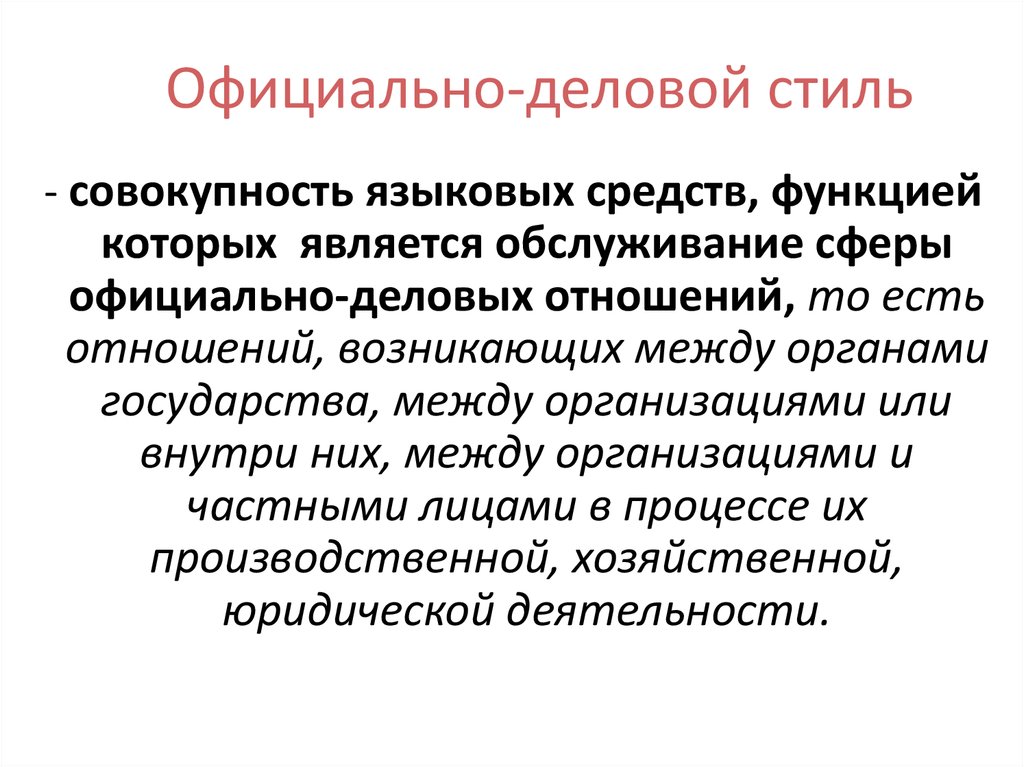 Официально-деловой стиль

- совокупность языковых средств, функцией которых является обслуживание сферы официально-деловых отношений, то есть отношений, возникающих между органами государства, между организациями или внутри них, между организациями и частными лицами в процессе их производственной, хозяйственной, юридической деятельности.